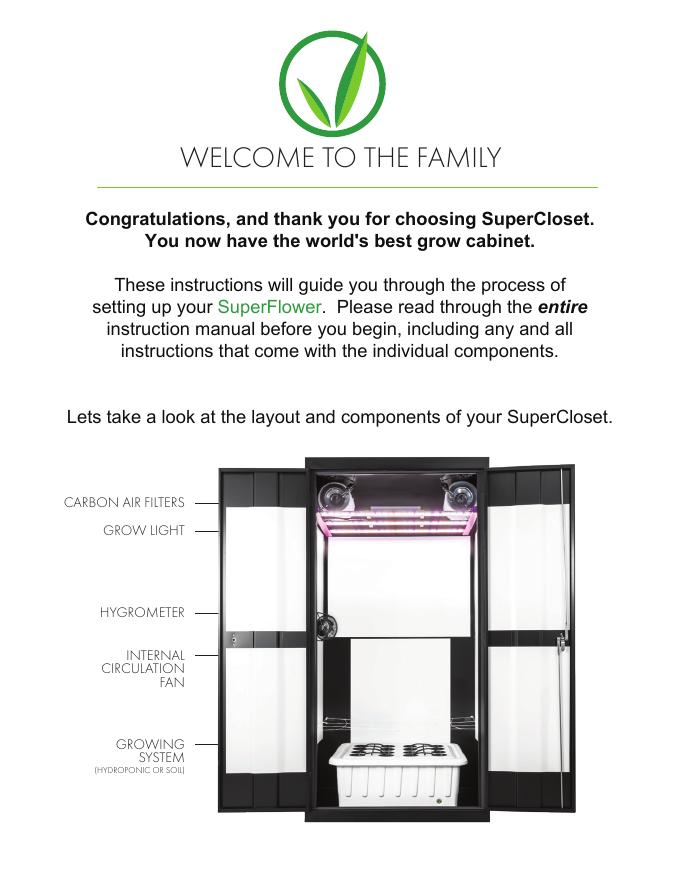 WELCOME TO THE FAMILY

Congratulations, and thank you for choosing SuperCloset. You now have the world's best grow cabinet.

These instructions will guide you through the process of setting up your SuperFlower. Please read through the entire instruction manual before you begin, including any and all instructions that come with the individual components.

Lets take a look at the layout and components of your SuperCloset.

CARBON AIR FILTERS

GROW LIGHT

HYGROMETER

INTERNAL CIRCULATION FAN

GROWING SYSTEM (HYDROPONIC OR SOIL)